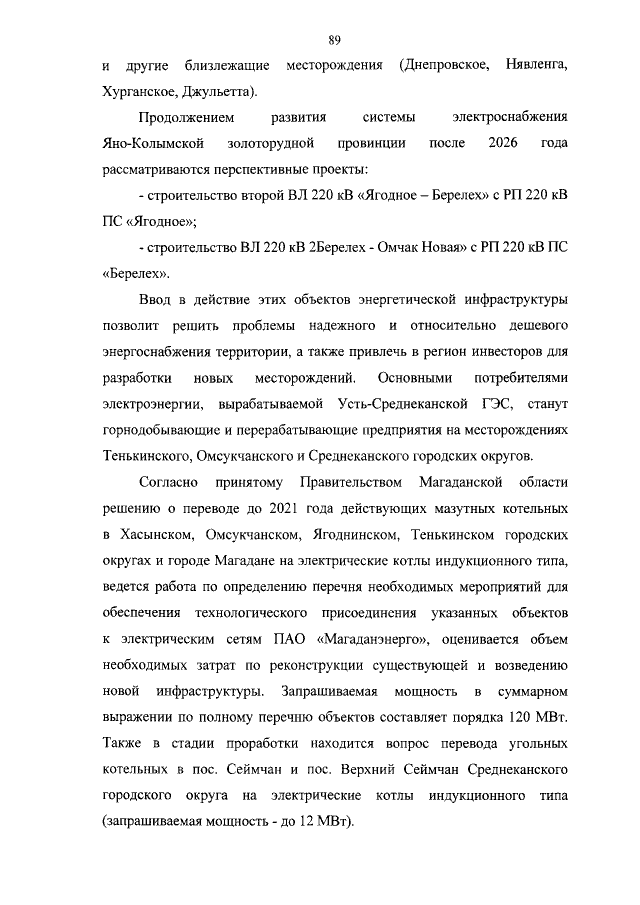 89

и другие близлежащие месторождения (Днепровское, Нявленга, Хурганское, Джульетта).

Продолжением развития системы электроснабжения Яно-Колымской золоторудной провинции после 2026 года рассматриваются перспективные проекты:

- строительство второй ВЛ 220 кВ «Ягодное – Берелех» с РП 220 кВ ПС «Ягодное»;

- строительство ВЛ 220 кВ 2Берелех - Омчак Новая» с РП 220 кВ ПС «Берелех».

Ввод в действие этих объектов энергетической инфраструктуры позволит решить проблемы надежного и относительно дешевого энергоснабжения территории, а также привлечь в регион инвесторов для разработки новых месторождений. Основными потребителями электроэнергии, вырабатываемой Усть-Среднеканской ГЭС, станут горнодобывающие и перерабатывающие предприятия на месторождениях Тенькинского, Омсукчанского и Среднеканского городских округов.

Согласно принятому Правительством Магаданской области решению о переводе до 2021 года действующих мазутных котельных в Хасынском, Омсукчанском, Ягоднинском, Тенькинском городских округах и городе Магадане на электрические котлы индукционного типа, ведется работа по определению перечня необходимых мероприятий для обеспечения технологического присоединения указанных объектов к электрическим сетям ПАО «Магаданэнерго», оценивается объем необходимых затрат по реконструкции существующей и возведению новой инфраструктуры. Запрашиваемая мощность в суммарном выражении по полному перечню объектов составляет порядка 120 МВт. Также в стадии проработки находится вопрос перевода угольных котельных в пос. Сеймчан и пос. Верхний Сеймчан Среднеканского городского округа на электрические котлы индукционного типа (запрашиваемая мощность - до 12 МВт).